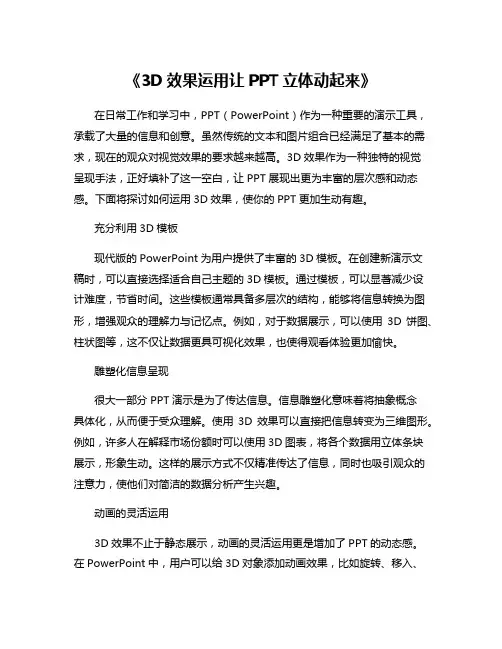 《3D 效果运用让 PPT 立体动起来》

在日常工作和学习中，PPT（PowerPoint）作为一种重要的演示工具，承载了大量的信息和创意。虽然传统的文本和图片组合已经满足了基本的需求，现在的观众对视觉效果的要求越来越高。3D 效果作为一种独特的视觉呈现手法，正好填补了这一空白，让 PPT 展现出更为丰富的层次感和动态感。下面将探讨如何运用 3D 效果，使你的 PPT 更加生动有趣。

充分利用 3D 模板

现代版的 PowerPoint 为用户提供了丰富的 3D 模板。在创建新演示文稿时，可以直接选择适合自己主题的 3D 模板。通过模板，可以显著减少设计难度，节省时间。这些模板通常具备多层次的结构，能够将信息转换为图形，增强观众的理解力与记忆点。例如，对于数据展示，可以使用 3D 饼图、柱状图等，这不仅让数据更具可视化效果，也使得观看体验更加愉快。

雕塑化信息呈现

很大一部分 PPT 演示是为了传达信息。信息雕塑化意味着将抽象概念具体化，从而便于受众理解。使用 3D 效果可以直接把信息转变为三维图形。例如，许多人在解释市场份额时可以使用 3D 图表，将各个数据用立体条块展示，形象生动。这样的展示方式不仅精准传达了信息，同时也吸引观众的注意力，使他们对简洁的数据分析产生兴趣。

动画的灵活运用

3D 效果不止于静态展示，动画的灵活运用更是增加了 PPT 的动态感。在 PowerPoint 中，用户可以给 3D 对象添加动画效果，比如旋转、移入、